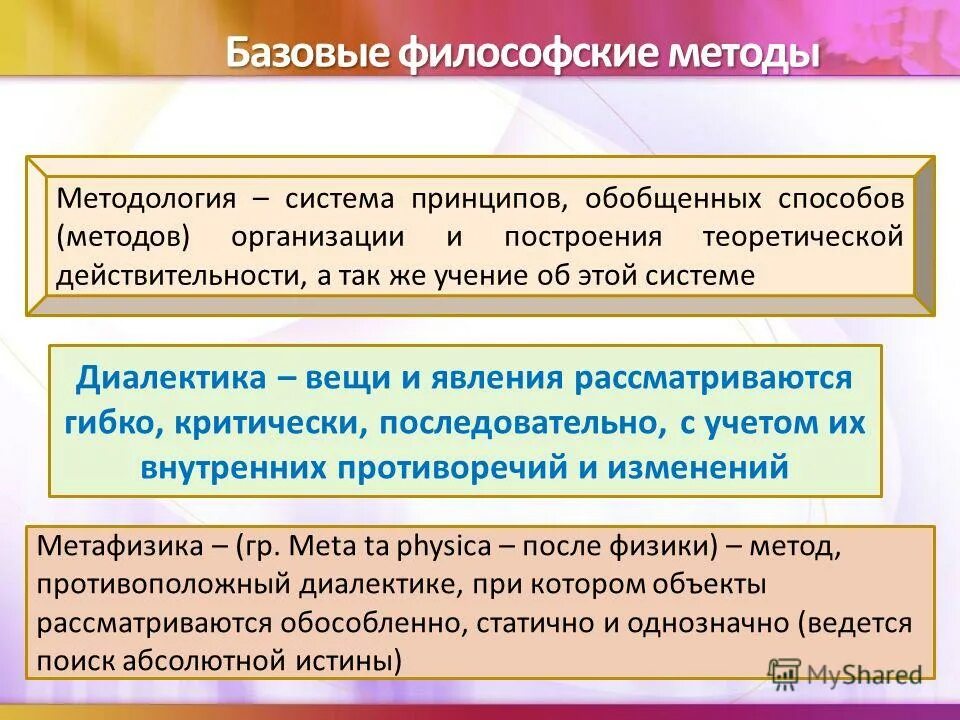 Базовые философские методы

Методология – система принципов, обобщенных способов (методов) организации и построения теоретической действительности, а так же учение об этой системе

Диалектика – вещи и явления рассматриваются гибко, критически, последовательно, с учетом их внутренних противоречий и изменений

Метафизика – (гр. Meta ta physica – после физики) – метод, противоположный диалектике, при котором объекты рассматриваются обособленно, статично и однозначно (ведется поиск абсолютной истины)

MyShared